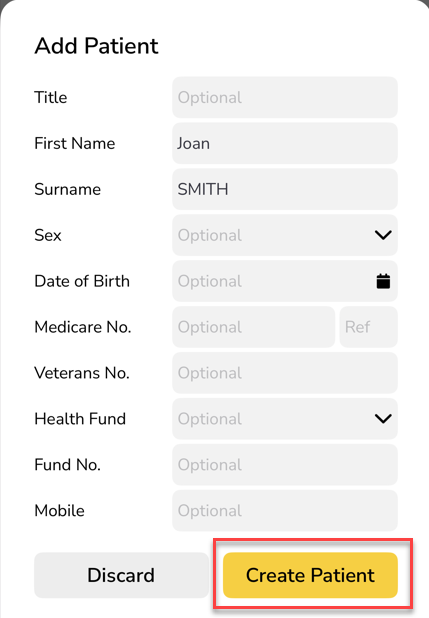 Add Patient

Title Optional

First Name Joan

Surname SMITH

Sex Optional

Date of Birth Optional

Medicare No. Optional Ref

Veterans No. Optional

Health Fund Optional

Fund No. Optional

Mobile Optional

Discard

Create Patient